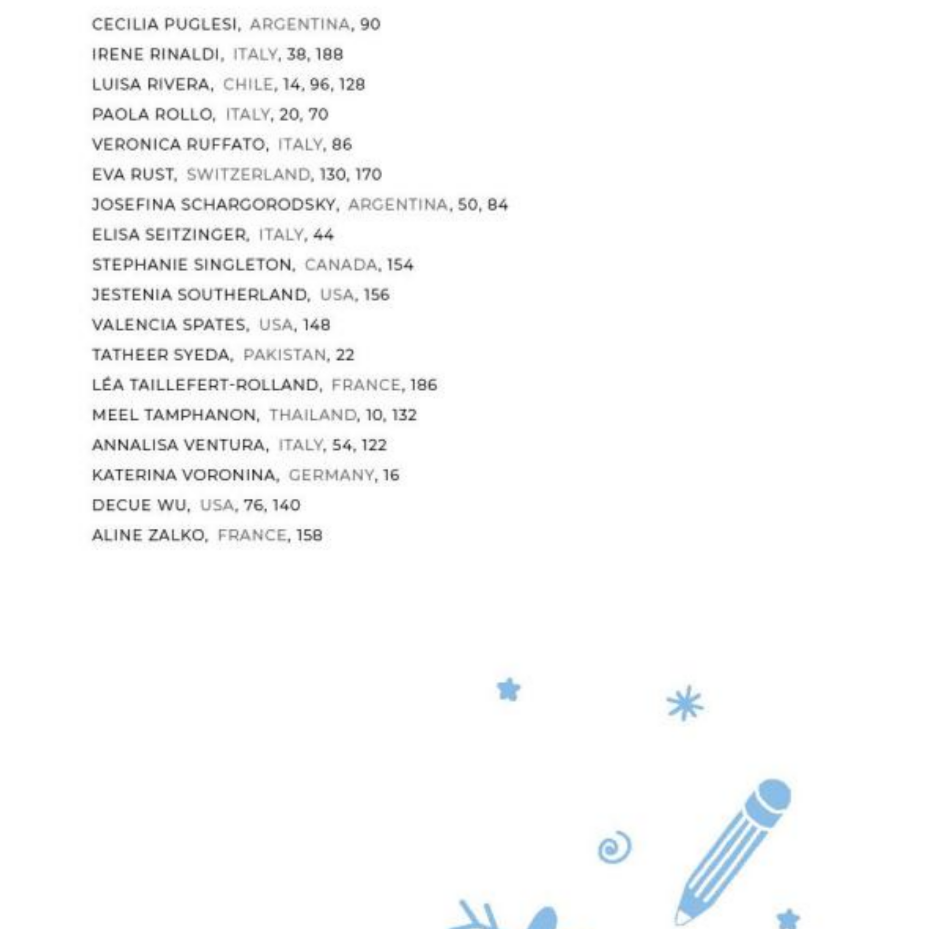 CECILIA PUGLESI, ARGENTINA, 90
IRENE RINALDI, ITALY, 38, 188
LUISA RIVERA, CHILE, 14, 96, 128
PAOLA ROLLO, ITALY, 20, 70
VERONICA RUFFATO, ITALY, 86
EVA RUST, SWITZERLAND, 130, 170
JOSEFINA SCHARGORODSKY, ARGENTINA, 50, 84
ELISA SEITZINGER, ITALY, 44
STEPHANIE SINGLETON, CANADA, 154
JESTENIA SOUTHERLAND, USA, 156
VALENCIA SPATES, USA, 148
TATHEER SYEDA, PAKISTAN, 22
LÉA TAILLEFERT-ROLLAND, FRANCE, 186
MEEL TAMPHANON, THAILAND, 10, 132
ANNALISA VENTURA, ITALY, 54, 122
KATERINA VORONINA, GERMANY, 16
DECUE WU, USA, 76, 140
ALINE ZALKO, FRANCE, 158